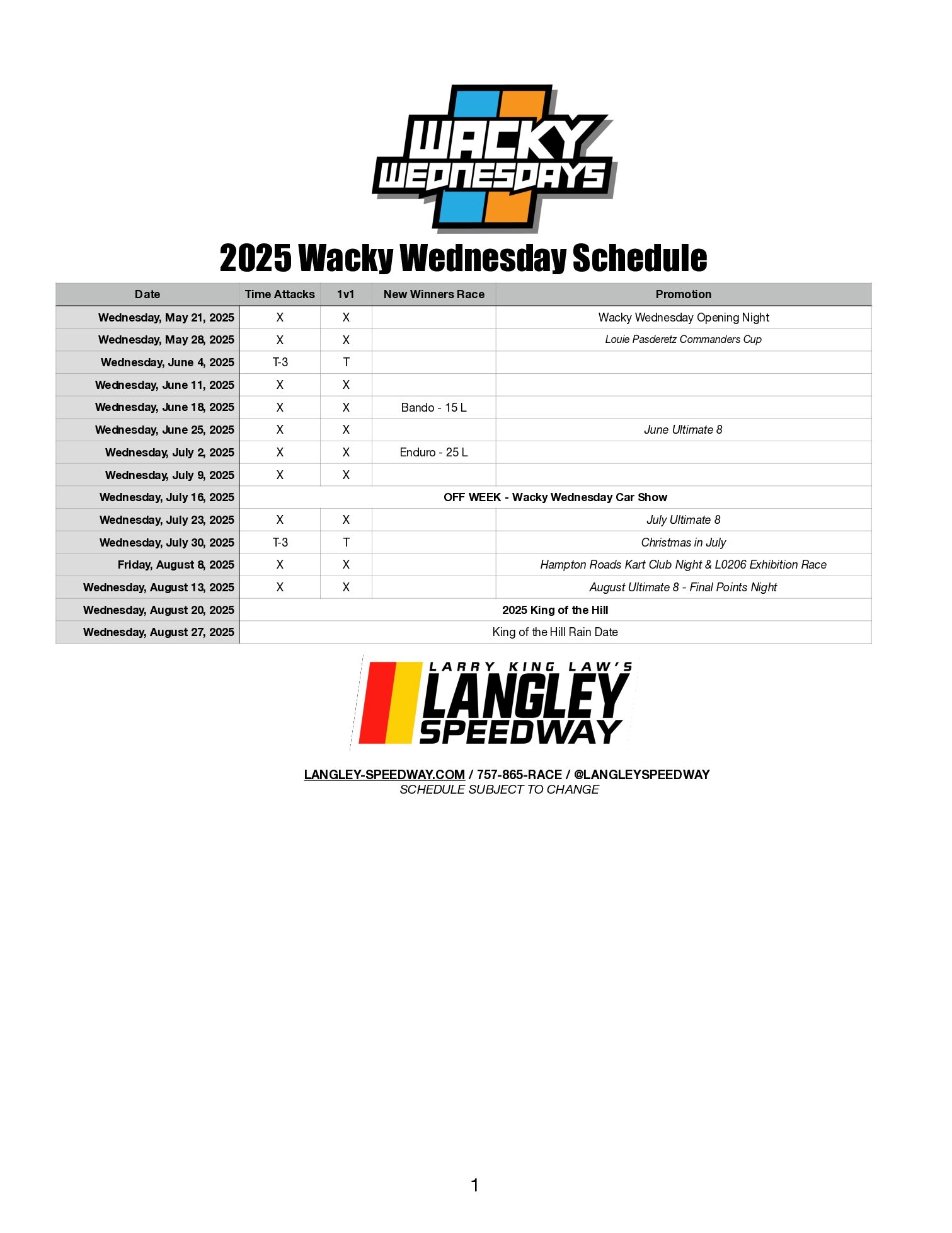 WACKY WEDNESDAYS

2025 Wacky Wednesday Schedule

| Date | Time Attacks | 1v1 | New Winners Race | Promotion |
|---|---|---|---|---|
| Wednesday, May 21, 2025 | X | X | | Wacky Wednesday Opening Night |
| Wednesday, May 28, 2025 | X | X | | Louie Pasderetz Commanders Cup |
| Wednesday, June 4, 2025 | T-3 | T | | |
| Wednesday, June 11, 2025 | X | X | | |
| Wednesday, June 18, 2025 | X | X | Bando - 15 L | |
| Wednesday, June 25, 2025 | X | X | | June Ultimate 8 |
| Wednesday, July 2, 2025 | X | X | Enduro - 25 L | |
| Wednesday, July 9, 2025 | X | X | | |
| Wednesday, July 16, 2025 | OFF WEEK - Wacky Wednesday Car Show | | | |
| Wednesday, July 23, 2025 | X | X | | July Ultimate 8 |
| Wednesday, July 30, 2025 | T-3 | T | | Christmas in July |
| Friday, August 8, 2025 | X | X | | Hampton Roads Kart Club Night & L0206 Exhibition Race |
| Wednesday, August 13, 2025 | X | X | | August Ultimate 8 - Final Points Night |
| Wednesday, August 20, 2025 | 2025 King of the Hill | | | |
| Wednesday, August 27, 2025 | King of the Hill Rain Date | | | |

LARRY KING LAW'S
LANGLEY
SPEEDWAY

LANGLEY-SPEEDWAY.COM / 757-865-RACE / @LANGLEYSPEEDWAY
SCHEDULE SUBJECT TO CHANGE

1